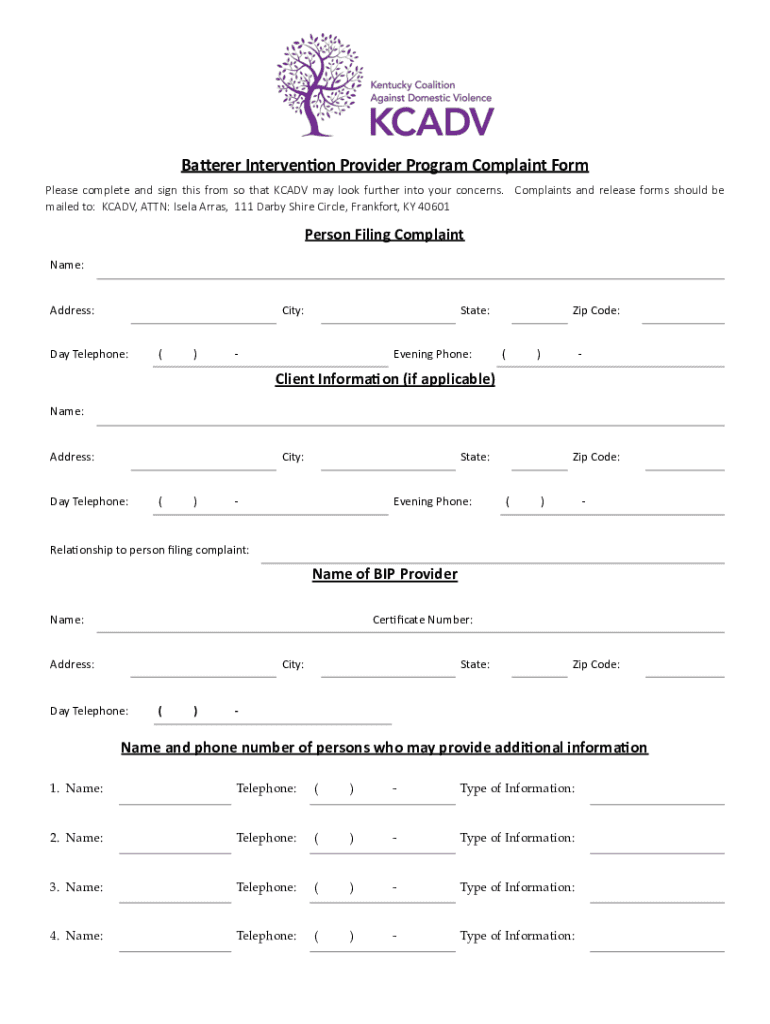 Kentucky Coalition Against Domestic Violence
KCADV

Batterer Intervention Provider Program Complaint Form

Please complete and sign this from so that KCADV may look further into your concerns. Complaints and release forms should be mailed to: KCADV, ATTN: Isela Arras, 111 Darby Shire Circle, Frankfort, KY 40601

Person Filing Complaint

Name:

Address: City: State: Zip Code:

Day Telephone: ( ) - Evening Phone: ( ) -

Client Information (if applicable)

Name:

Address: City: State: Zip Code:

Day Telephone: ( ) - Evening Phone: ( ) -

Relationship to person filing complaint:

Name of BIP Provider

Name: Certificate Number:

Address: City: State: Zip Code:

Day Telephone: ( ) -

Name and phone number of persons who may provide additional information

1. Name: Telephone: ( ) - Type of Information:

2. Name: Telephone: ( ) - Type of Information:

3. Name: Telephone: ( ) - Type of Information:

4. Name: Telephone: ( ) - Type of Information: